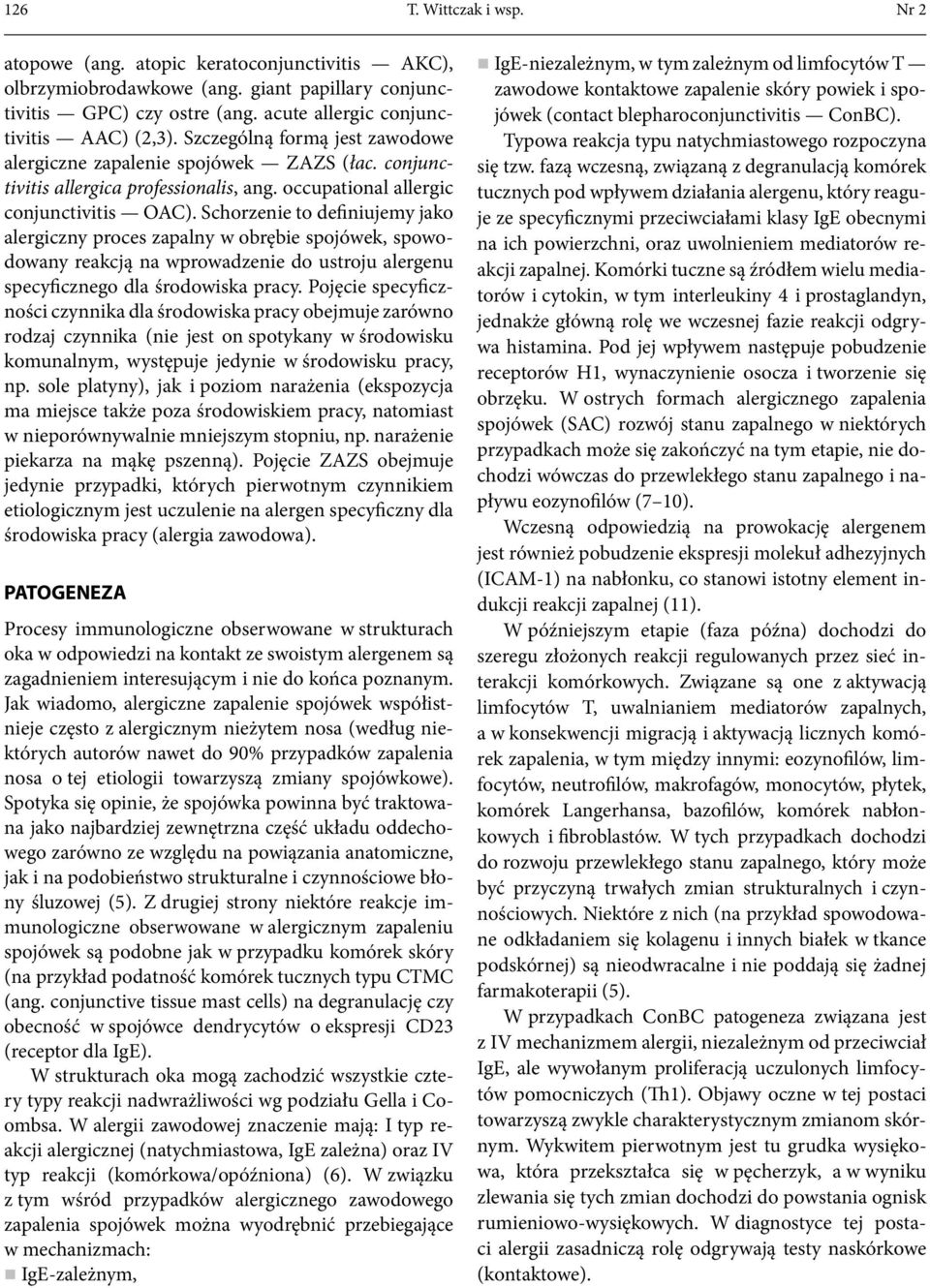 126 T. Wittczak i wsp. Nr 2

atopowe (ang. atopic keratoconjunctivitis — AKC), olbrzymiobrodawkowe (ang. giant papillary conjunctivitis — GPC) czy ostre (ang. acute allergic conjunctivitis — AAC) (2,3). Szczególną formą jest zawodowe alergiczne zapalenie spojówek — ZAZS (łac. conjunctivitis allergica professionalis, ang. occupational allergic conjunctivitis — OAC). Schorzenie to definiujemy jako alergiczny proces zapalny w obrębie spojówek, spowodowany reakcją na wprowadzenie do ustroju alergenu specyficznego dla środowiska pracy. Pojęcie specyficzności czynnika dla środowiska pracy obejmuje zarówno rodzaj czynnika (nie jest on spotykany w środowisku komunalnym, występuje jedynie w środowisku pracy, np. sole platyny), jak i poziom narażenia (ekspozycja ma miejsce także poza środowiskiem pracy, natomiast w nieporównywalnie mniejszym stopniu, np. narażenie piekarza na mąkę pszenną). Pojęcie ZAZS obejmuje jedynie przypadki, których pierwotnym czynnikiem etiologicznym jest uczulenie na alergen specyficzny dla środowiska pracy (alergia zawodowa).

PATOGENEZA

Procesy immunologiczne obserwowane w strukturach oka w odpowiedzi na kontakt ze swoistym alergenem są zagadnieniem interesującym i nie do końca poznanym. Jak wiadomo, alergiczne zapalenie spojówek współistnieje często z alergicznym nieżytem nosa (według niektórych autorów nawet do 90% przypadków zapalenia nosa o tej etiologii towarzyszą zmiany spojówkowe). Spotyka się opinie, że spojówka powinna być traktowana jako najbardziej zewnętrzna część układu oddechowego zarówno ze względu na powiązania anatomiczne, jak i na podobieństwo strukturalne i czynnościowe błony śluzowej (5). Z drugiej strony niektóre reakcje immunologiczne obserwowane w alergicznym zapaleniu spojówek są podobne jak w przypadku komórek skóry (na przykład podatność komórek tucznych typu CTMC (ang. conjunctive tissue mast cells) na degranulację czy obecność w spojówce dendrycytów o ekspresji CD23 (receptor dla IgE).

W strukturach oka mogą zachodzić wszystkie cztery typy reakcji nadwrażliwości wg podziału Gella i Coombsa. W alergii zawodowej znaczenie mają: I typ reakcji alergicznej (natychmiastowa, IgE zależna) oraz IV typ reakcji (komórkowa/opóźniona) (6). W związku z tym wśród przypadków alergicznego zawodowego zapalenia spojówek można wyodrębnić przebiegające w mechanizmach:
■ IgE-zależnym,
■ IgE-niezależnym, w tym zależnym od limfocytów T — zawodowe kontaktowe zapalenie skóry powiek i spojówek (contact blepharoconjunctivitis — ConBC).

Typowa reakcja typu natychmiastowego rozpoczyna się tzw. fazą wczesną, związaną z degranulacją komórek tucznych pod wpływem działania alergenu, który reaguje ze specyficznymi przeciwciałami klasy IgE obecnymi na ich powierzchni, oraz uwolnieniem mediatorów reakcji zapalnej. Komórki tuczne są źródłem wielu mediatorów i cytokin, w tym interleukiny 4 i prostaglandyn, jednakże główną rolę we wczesnej fazie reakcji odgrywa histamina. Pod jej wpływem następuje pobudzenie receptorów H1, wynaczynienie osocza i tworzenie się obrzęku. W ostrych formach alergicznego zapalenia spojówek (SAC) rozwój stanu zapalnego w niektórych przypadkach może się zakończyć na tym etapie, nie dochodzi wówczas do przewlekłego stanu zapalnego i napływu eozynofilów (7–10).

Wczesną odpowiedzią na prowokację alergenem jest również pobudzenie ekspresji molekuł adhezyjnych (ICAM-1) na nabłonku, co stanowi istotny element indukcji reakcji zapalnej (11).

W późniejszym etapie (faza późna) dochodzi do szeregu złożonych reakcji regulowanych przez sieć interakcji komórkowych. Związane są one z aktywacją limfocytów T, uwalnianiem mediatorów zapalnych, a w konsekwencji migracją i aktywacją licznych komórek zapalenia, w tym między innymi: eozynofilów, limfocytów, neutrofilów, makrofagów, monocytów, płytek, komórek Langerhansa, bazofilów, komórek nabłonkowych i fibroblastów. W tych przypadkach dochodzi do rozwoju przewlekłego stanu zapalnego, który może być przyczyną trwałych zmian strukturalnych i czynnościowych. Niektóre z nich (na przykład spowodowane odkładaniem się kolagenu i innych białek w tkance podskórnej) są nieodwracalne i nie poddają się żadnej farmakoterapii (5).

W przypadkach ConBC patogeneza związana jest z IV mechanizmem alergii, niezależnym od przeciwciał IgE, ale wywołanym proliferacją uczulonych limfocytów pomocniczych (Th1). Objawy oczne w tej postaci towarzyszą zwykle charakterystycznym zmianom skórnym. Wykwitem pierwotnym jest tu grudka wysiękowa, która przekształca się w pęcherzyk, a w wyniku zlewania się tych zmian dochodzi do powstania ognisk rumieniowo-wysiękowych. W diagnostyce tej postaci alergii zasadniczą rolę odgrywają testy naskórkowe (kontaktowe).